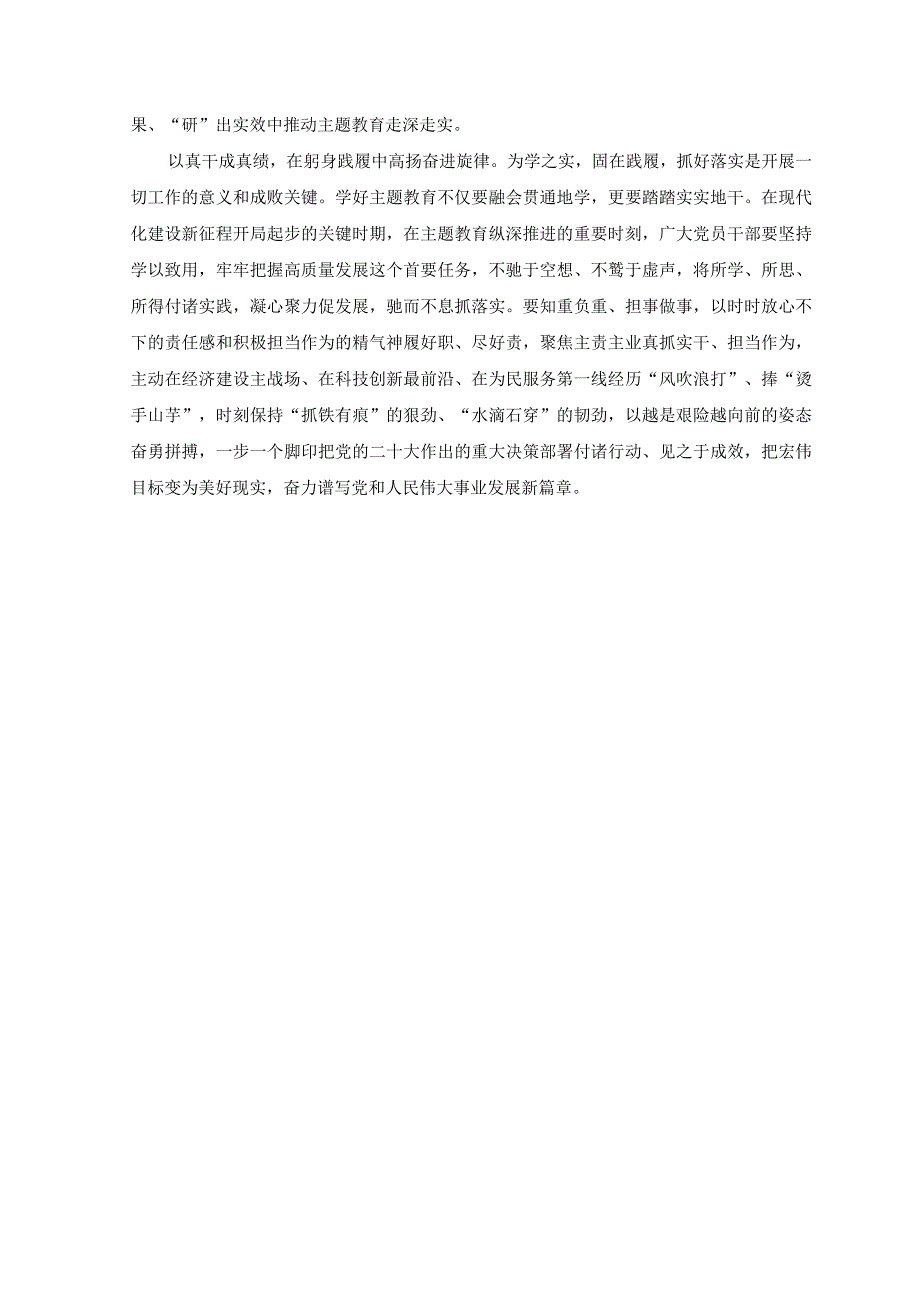 果、“研”出实效中推动主题教育走深走实。

以真干成真绩，在躬身践履中高扬奋进旋律。为学之实，固在践履，抓好落实是开展一切工作的意义和成败关键。学好主题教育不仅要融会贯通地学，更要踏踏实实地干。在现代化建设新征程开局起步的关键时期，在主题教育纵深推进的重要时刻，广大党员干部要坚持学以致用，牢牢把握高质量发展这个首要任务，不驰于空想、不骛于虚声，将所学、所思、所得付诸实践，凝心聚力促发展，驰而不息抓落实。要知重负重、担事做事，以时时放心不下的责任感和积极担当作为的精气神履好职、尽好责，聚焦主责主业真抓实干、担当作为，主动在经济建设主战场、在科技创新最前沿、在为民服务第一线经历“风吹浪打”、捧“烫手山芋”，时刻保持“抓铁有痕”的狠劲、“水滴石穿”的韧劲，以越是艰险越向前的姿态奋勇拼搏，一步一个脚印把党的二十大作出的重大决策部署付诸行动、见之于成效，把宏伟目标变为美好现实，奋力谱写党和人民伟大事业发展新篇章。